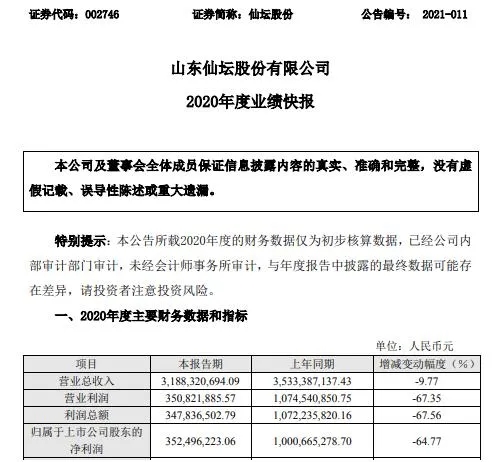 证券代码：002746　　证券简称：仙坛股份　　公告编号： 2021-011

山东仙坛股份有限公司

2020年度业绩快报

本公司及董事会全体成员保证信息披露内容的真实、准确和完整，没有虚假记载、误导性陈述或重大遗漏。

特别提示：本公告所载2020年度的财务数据仅为初步核算数据，已经公司内部审计部门审计，未经会计师事务所审计，与年度报告中披露的最终数据可能存在差异，请投资者注意投资风险。

一、2020年度主要财务数据和指标

单位：人民币元

| 项目 | 本报告期 | 上年同期 | 增减变动幅度（%） |
|---|---|---|---|
| 营业总收入 | 3,188,320,694.09 | 3,533,387,137.43 | -9.77 |
| 营业利润 | 350,821,885.57 | 1,074,540,850.75 | -67.35 |
| 利润总额 | 347,836,502.79 | 1,072,235,820.16 | -67.56 |
| 归属于上市公司股东的净利润 | 352,496,223.06 | 1,000,665,278.70 | -64.77 |